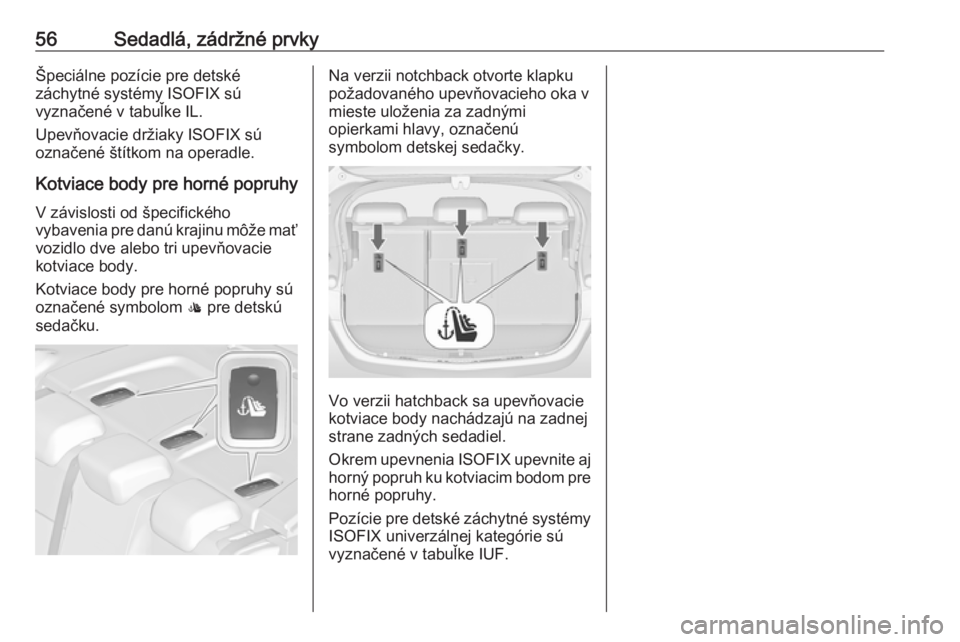 56 Sedadlá, zádržné prvky

Špeciálne pozície pre detské záchytné systémy ISOFIX sú vyznačené v tabuľke IL.

Upevňovacie držiaky ISOFIX sú označené štítkom na operadle.

Kotviace body pre horné popruhy

V závislosti od špecifického vybavenia pre danú krajinu môže mať vozidlo dve alebo tri upevňovacie kotviace body.

Kotviace body pre horné popruhy sú označené symbolom pre detskú sedačku.

Na verzii notchback otvorte klapku požadovaného upevňovacieho oka v mieste uloženia za zadnými opierkami hlavy, označenú symbolom detskej sedačky.

Vo verzii hatchback sa upevňovacie kotviace body nachádzajú na zadnej strane zadných sedadiel.

Okrem upevnenia ISOFIX upevnite aj horný popruh ku kotviacim bodom pre horné popruhy.

Pozície pre detské záchytné systémy ISOFIX univerzálnej kategórie sú vyznačené v tabuľke IUF.

carmanualsonline.info